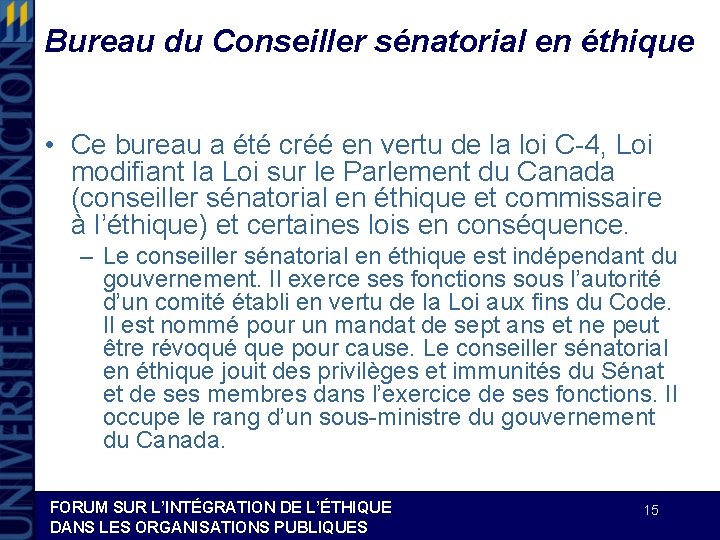 Bureau du Conseiller sénatorial en éthique

• Ce bureau a été créé en vertu de la loi C-4, Loi modifiant la Loi sur le Parlement du Canada (conseiller sénatorial en éthique et commissaire à l'éthique) et certaines lois en conséquence.

- Le conseiller sénatorial en éthique est indépendant du gouvernement. Il exerce ses fonctions sous l'autorité d'un comité établi en vertu de la Loi aux fins du Code. Il est nommé pour un mandat de sept ans et ne peut être révoqué que pour cause. Le conseiller sénatorial en éthique jouit des privilèges et immunités du Sénat et de ses membres dans l'exercice de ses fonctions. Il occupe le rang d'un sous-ministre du gouvernement du Canada.

FORUM SUR L'INTÉGRATION DE L'ÉTHIQUE
DANS LES ORGANISATIONS PUBLIQUES

15

UNIVERSITÉ DE MONCTON